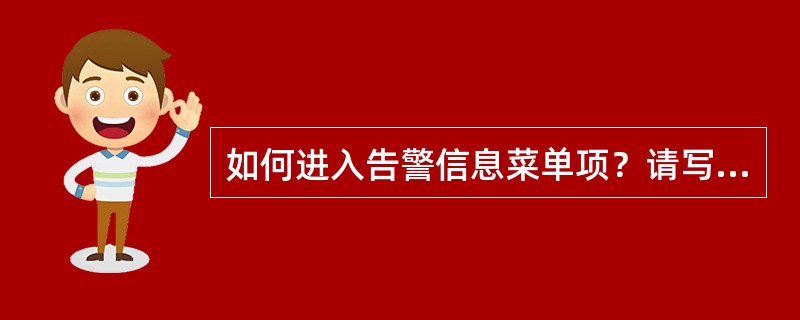 如何进入告警信息菜单项？请写...